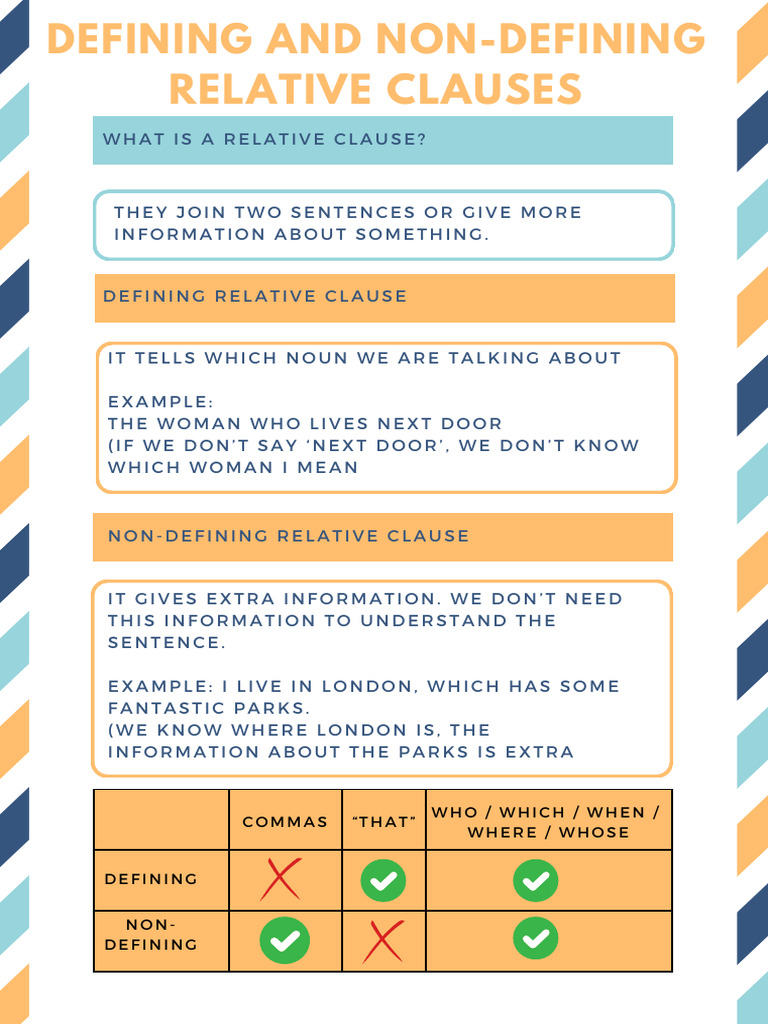 DEFINING AND NON-DEFINING RELATIVE CLAUSES

WHAT IS A RELATIVE CLAUSE?

THEY JOIN TWO SENTENCES OR GIVE MORE INFORMATION ABOUT SOMETHING.

DEFINING RELATIVE CLAUSE

IT TELLS WHICH NOUN WE ARE TALKING ABOUT

EXAMPLE:
THE WOMAN WHO LIVES NEXT DOOR
(IF WE DON'T SAY 'NEXT DOOR', WE DON'T KNOW WHICH WOMAN I MEAN

NON-DEFINING RELATIVE CLAUSE

IT GIVES EXTRA INFORMATION. WE DON'T NEED THIS INFORMATION TO UNDERSTAND THE SENTENCE.

EXAMPLE: I LIVE IN LONDON, WHICH HAS SOME FANTASTIC PARKS.
(WE KNOW WHERE LONDON IS, THE INFORMATION ABOUT THE PARKS IS EXTRA

| | COMMAS | "THAT" | WHO / WHICH / WHEN / WHERE / WHOSE |
|---|---|---|---|
| DEFINING | ✗ | ✓ | ✓ |
| NON-DEFINING | ✓ | ✗ | ✓ |